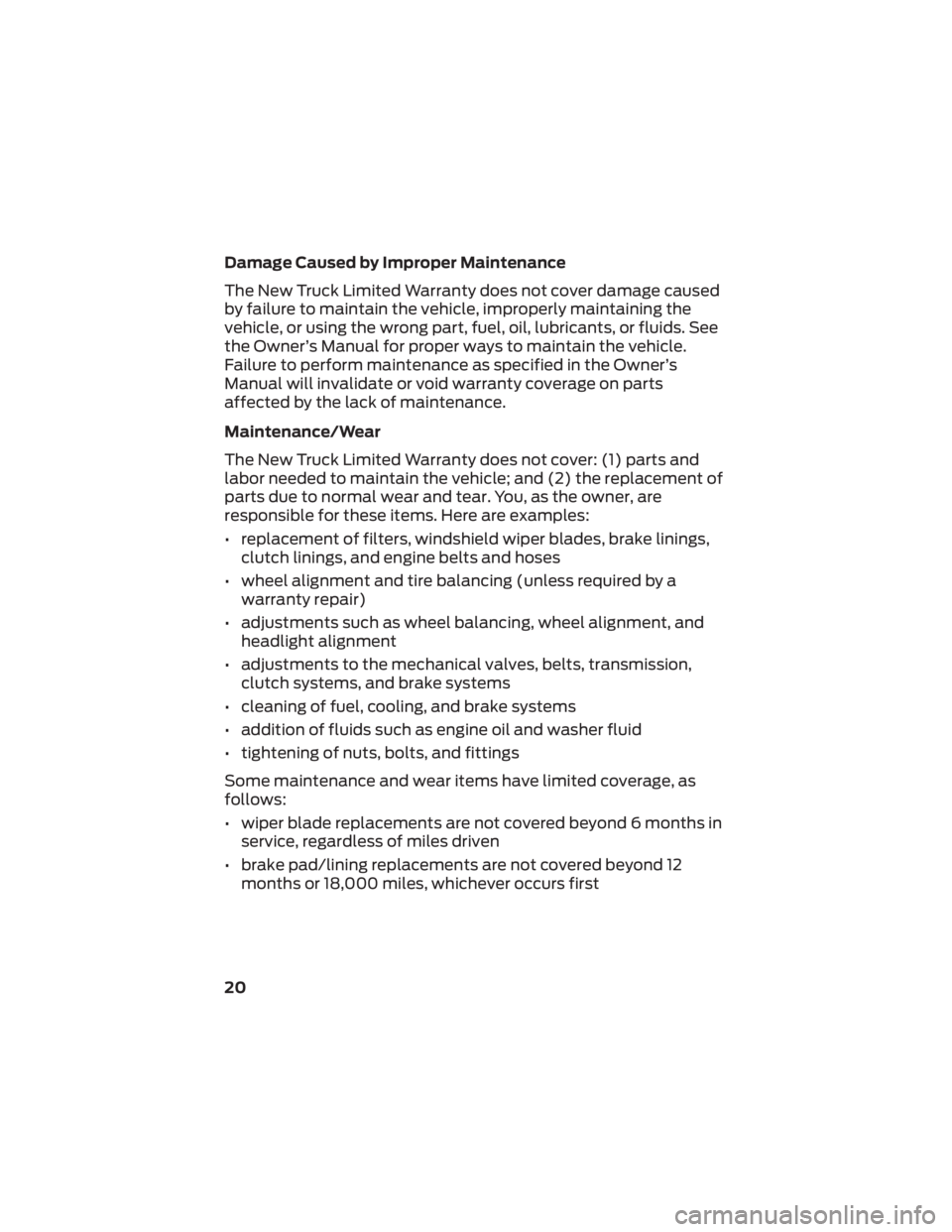 Damage Caused by Improper Maintenance

The New Truck Limited Warranty does not cover damage caused by failure to maintain the vehicle, improperly maintaining the vehicle, or using the wrong part, fuel, oil, lubricants, or fluids. See the Owner's Manual for proper ways to maintain the vehicle. Failure to perform maintenance as specified in the Owner's Manual will invalidate or void warranty coverage on parts affected by the lack of maintenance.

Maintenance/Wear

The New Truck Limited Warranty does not cover: (1) parts and labor needed to maintain the vehicle; and (2) the replacement of parts due to normal wear and tear. You, as the owner, are responsible for these items. Here are examples:

• replacement of filters, windshield wiper blades, brake linings, clutch linings, and engine belts and hoses

• wheel alignment and tire balancing (unless required by a warranty repair)

• adjustments such as wheel balancing, wheel alignment, and headlight alignment

• adjustments to the mechanical valves, belts, transmission, clutch systems, and brake systems

• cleaning of fuel, cooling, and brake systems

• addition of fluids such as engine oil and washer fluid

• tightening of nuts, bolts, and fittings

Some maintenance and wear items have limited coverage, as follows:

• wiper blade replacements are not covered beyond 6 months in service, regardless of miles driven

• brake pad/lining replacements are not covered beyond 12 months or 18,000 miles, whichever occurs first

20

carmanualsonline.info